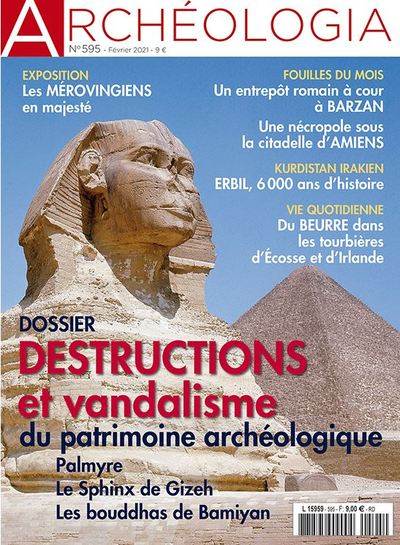 ARCHÉOLOGIA

N° 595 - Février 2021 - 9 €

EXPOSITION
Les MÉROVINGIENS en majesté

FOUILLES DU MOIS
Un entrepôt romain à cour à BARZAN
Une nécropole sous la citadelle d'AMIENS

KURDISTAN IRAKIEN
ERBIL, 6 000 ans d'histoire

VIE QUOTIDIENNE
Du BEURRE dans les tourbières d'Écosse et d'Irlande

DOSSIER
DESTRUCTIONS et vandalisme du patrimoine archéologique
Palmyre
Le Sphinx de Gizeh
Les bouddhas de Bamiyan

L 15959 - 595 - F: 9,00 € - RD